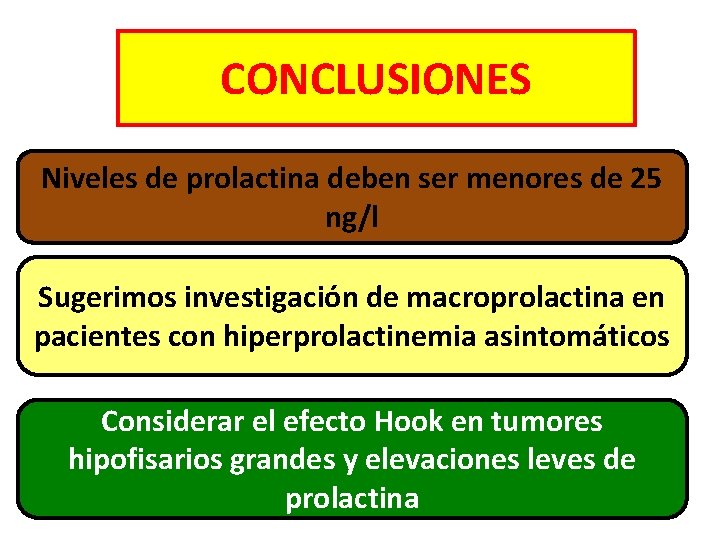 CONCLUSIONES

Niveles de prolactina deben ser menores de 25 ng/l

Sugerimos investigación de macroprolactina en pacientes con hiperprolactinemia asintomáticos

Considerar el efecto Hook en tumores hipofisarios grandes y elevaciones leves de prolactina